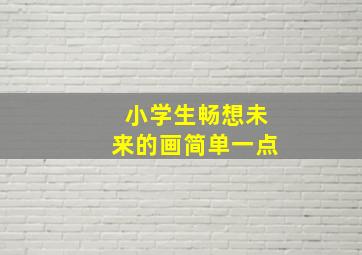 小学生畅想未来的画简单一点